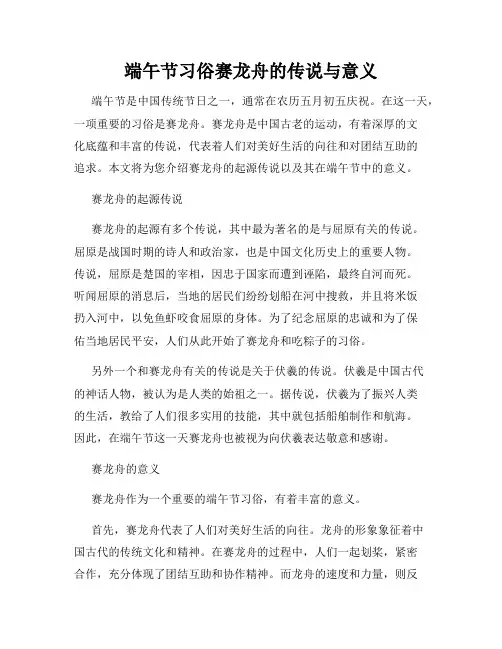 端午节习俗赛龙舟的传说与意义

端午节是中国传统节日之一，通常在农历五月初五庆祝。在这一天，一项重要的习俗是赛龙舟。赛龙舟是中国古老的运动，有着深厚的文化底蕴和丰富的传说，代表着人们对美好生活的向往和对团结互助的追求。本文将为您介绍赛龙舟的起源传说以及其在端午节中的意义。

赛龙舟的起源传说

赛龙舟的起源有多个传说，其中最为著名的是与屈原有关的传说。屈原是战国时期的诗人和政治家，也是中国文化历史上的重要人物。传说，屈原是楚国的宰相，因忠于国家而遭到诬陷，最终自河而死。听闻屈原的消息后，当地的居民们纷纷划船在河中搜救，并且将米饭扔入河中，以免鱼虾咬食屈原的身体。为了纪念屈原的忠诚和为了保佑当地居民平安，人们从此开始了赛龙舟和吃粽子的习俗。

另外一个和赛龙舟有关的传说是关于伏羲的传说。伏羲是中国古代的神话人物，被认为是人类的始祖之一。据传说，伏羲为了振兴人类的生活，教给了人们很多实用的技能，其中就包括船舶制作和航海。因此，在端午节这一天赛龙舟也被视为向伏羲表达敬意和感谢。

赛龙舟的意义

赛龙舟作为一个重要的端午节习俗，有着丰富的意义。

首先，赛龙舟代表了人们对美好生活的向往。龙舟的形象象征着中国古代的传统文化和精神。在赛龙舟的过程中，人们一起划桨，紧密合作，充分体现了团结互助和协作精神。而龙舟的速度和力量，则反